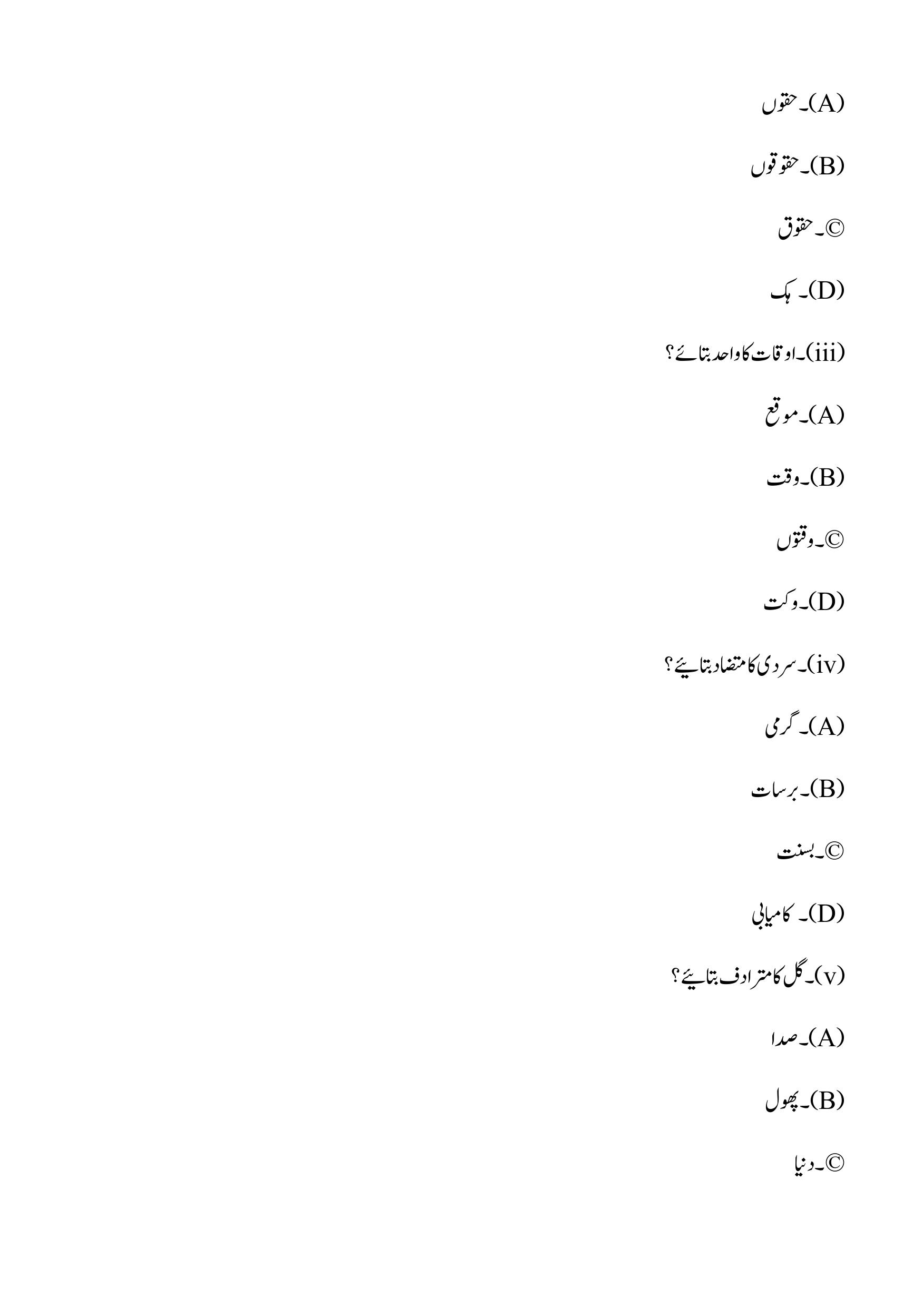 (A)۔حقوں

(B)۔حقوقوں

©۔حقوق

(D)۔ہک

(iii)۔اوقات کا واحد بتائے؟

(A)۔موقع

(B)۔وقت

©۔وقتوں

(D)۔وکت

(iv)۔سردی کا متضاد بتایئے؟

(A)۔گرمی

(B)۔برسات

©۔بسنت

(D)۔کامیابی

(v)۔گل کا مترادف بتایئے؟

(A)۔صدا

(B)۔پھول

©۔دنیا